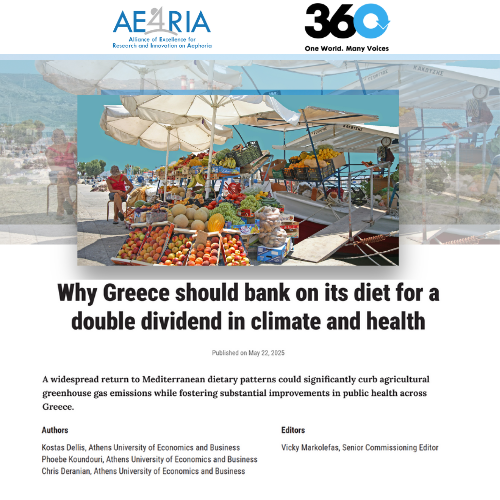 AE4RIA
Alliance of Excellence for Research and Innovation on Aephoria

360
One World. Many Voices

Why Greece should bank on its diet for a double dividend in climate and health

Published on May 22, 2025

A widespread return to Mediterranean dietary patterns could significantly curb agricultural greenhouse gas emissions while fostering substantial improvements in public health across Greece.

Authors

Kostas Dellis, Athens University of Economics and Business
Phoebe Koundouri, Athens University of Economics and Business
Chris Deranian, Athens University of Economics and Business

Editors

Vicky Markolefas, Senior Commissioning Editor